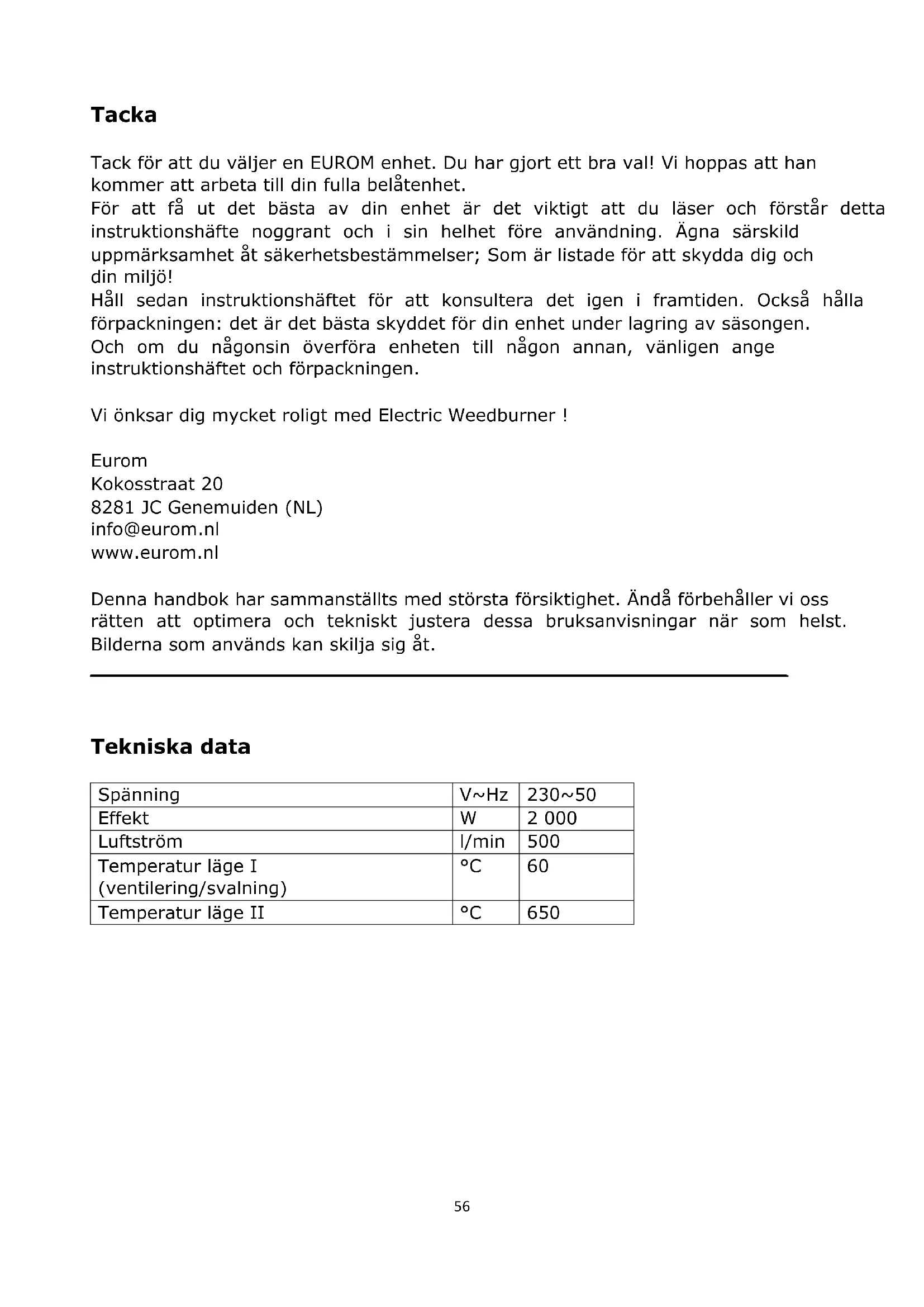 Tacka

Tack för att du väljer en EUROM enhet. Du har gjort ett bra val! Vi hoppas att han kommer att arbeta till din fulla belåtenhet.
För att få ut det bästa av din enhet är det viktigt att du läser och förstår detta instruktionshäfte noggrant och i sin helhet före användning. Ägna särskild uppmärksamhet åt säkerhetsbestämmelser; Som är listade för att skydda dig och din miljö!
Håll sedan instruktionshäftet för att konsultera det igen i framtiden. Också hålla förpackningen: det är det bästa skyddet för din enhet under lagring av säsongen.
Och om du någonsin överföra enheten till någon annan, vänligen ange instruktionshäftet och förpackningen.

Vi önksar dig mycket roligt med Electric Weedburner !

Eurom
Kokosstraat 20
8281 JC Genemuiden (NL)
info@eurom.nl
www.eurom.nl

Denna handbok har sammanställts med största försiktighet. Ändå förbehåller vi oss rätten att optimera och tekniskt justera dessa bruksanvisningar när som helst. Bilderna som används kan skilja sig åt.

Tekniska data

| Spänning | V~Hz | 230~50 |
|---|---|---|
| Effekt | W | 2 000 |
| Luftström | l/min | 500 |
| Temperatur läge I (ventilering/svalning) | °C | 60 |
| Temperatur läge II | °C | 650 |

56